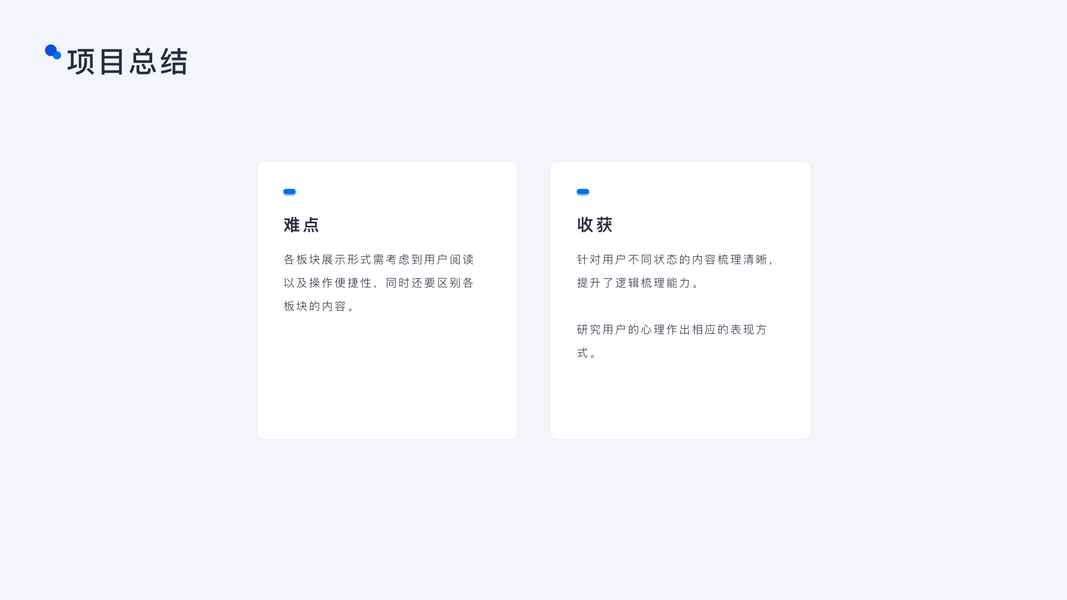 项目总结

难点

各板块展示形式需考虑到用户阅读以及操作便捷性，同时还要区别各板块的内容。

收获

针对用户不同状态的内容梳理清晰，提升了逻辑梳理能力。

研究用户的心理作出相应的表现方式。